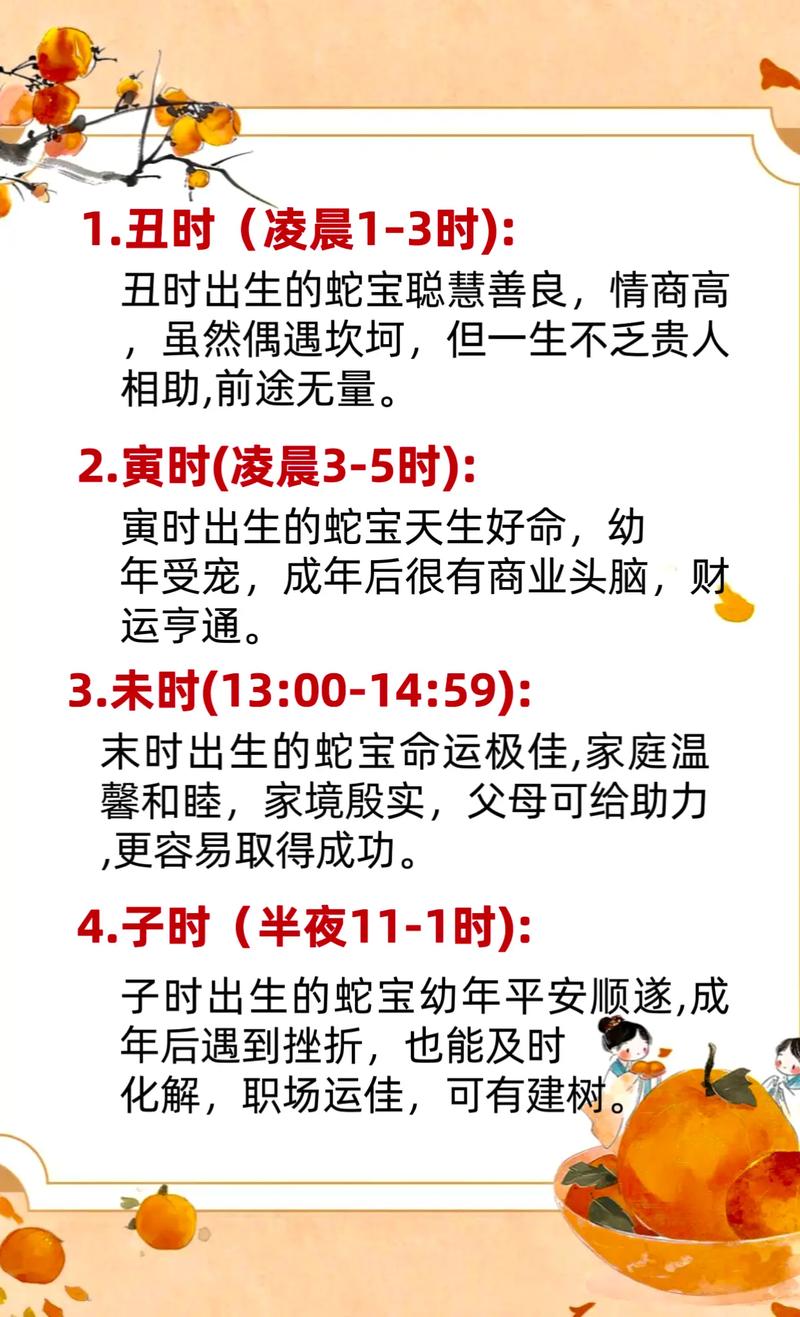 1.丑时（凌晨1-3时):

丑时出生的蛇宝聪慧善良，情商高，虽然偶遇坎坷，但一生不乏贵人相助,前途无量。

2.寅时(凌晨3-5时):

寅时出生的蛇宝天生好命，幼年受宠，成年后很有商业头脑，财运亨通。

3.未时(13:00-14:59):

末时出生的蛇宝命运极佳,家庭温馨和睦，家境殷实，父母可给助力,更容易取得成功。

4.子时（半夜11-1时):

子时出生的蛇宝幼年平安顺遂,成年后遇到挫折，也能及时化解，职场运佳，可有建树。